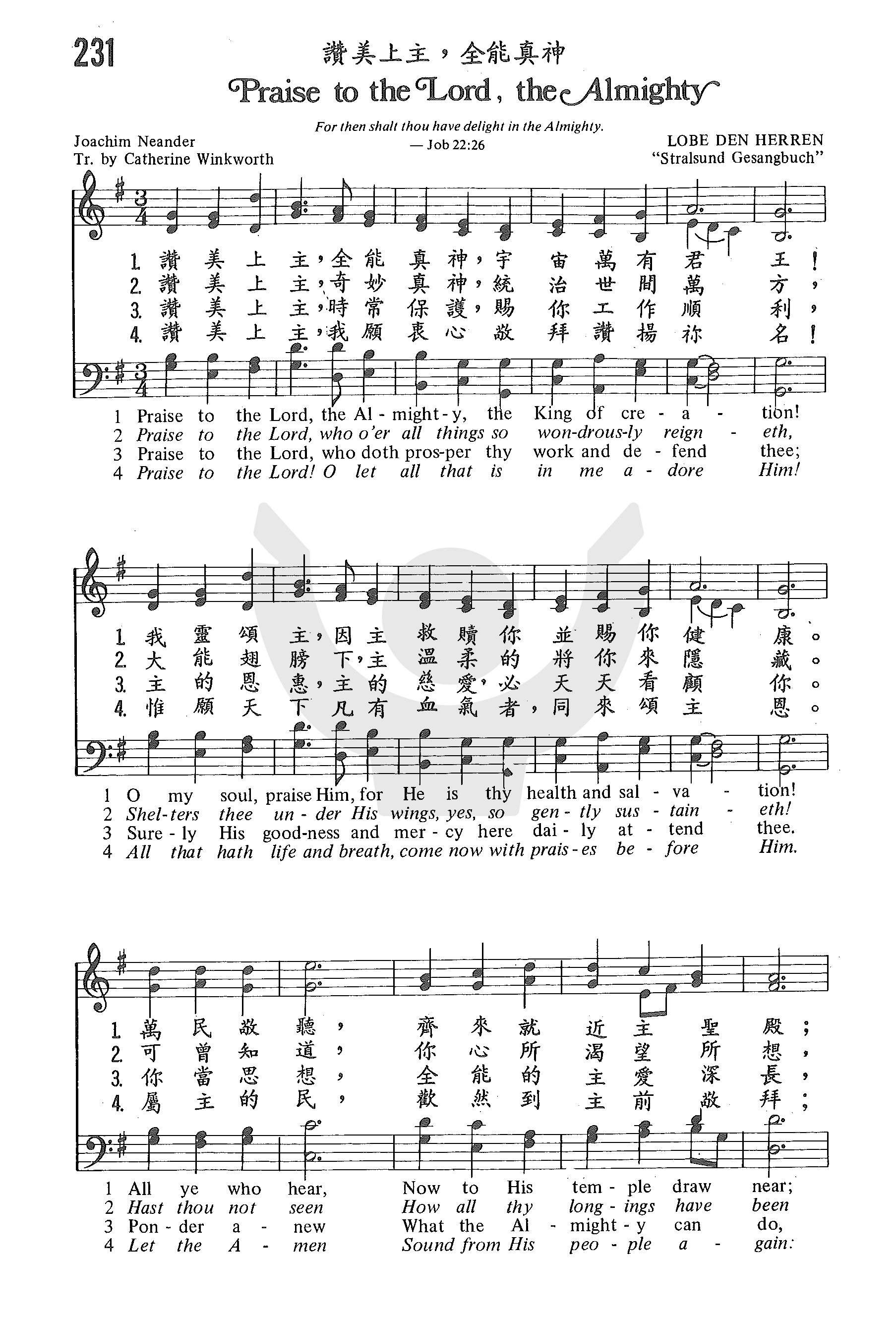 231

讚美上主，全能真神

Praise to the Lord, the Almighty

For then shalt thou have delight in the Almighty.
— Job 22:26

Joachim Neander
Tr. by Catherine Winkworth

LOBE DEN HERREN
"Stralsund Gesangbuch"

1. 讚 美 上 主，全 能 真 神，宇 宙 萬 有 君 王！
2. 讚 美 上 主，奇 妙 真 神，統 治 世 間 萬 方，
3. 讚 美 上 主，時 常 保 護，賜 你 工 作 順 利，
4. 讚 美 上 主，我 願 衷 心 敬 拜 讚 揚 祢 名！

1 Praise to the Lord, the Al - might - y, the King of cre - a - tion!
2 Praise to the Lord, who o'er all things so won-drous-ly reign - eth,
3 Praise to the Lord, who doth pros-per thy work and de - fend thee;
4 Praise to the Lord! O let all that is in me a - dore Him!

1. 我 靈 頌 主，因 主 救 贖 你 並 賜 你 健 康。
2. 大 能 翅 膀 下，主 溫 柔 的 將 你 來 隱 藏。
3. 主 的 恩 惠，主 的 慈 愛，必 天 天 看 顧 你。
4. 惟 願 天 下 凡 有 血 氣 者，同 來 頌 主 恩。

1 O my soul, praise Him, for He is thy health and sal - va - tion!
2 Shel-ters thee un - der His wings, yes, so gen - tly sus - tain - eth!
3 Sure - ly His good-ness and mer - cy here dai - ly at - tend thee.
4 All that hath life and breath, come now with prais - es be - fore Him.

1. 萬 民 敬 聽， 齊 來 就 近 主 聖 殿；
2. 可 曾 知 道， 你 心 所 渴 望 所 想，
3. 你 當 思 想， 全 能 的 主 愛 深 長，
4. 屬 主 的 民， 歡 然 到 主 前 敬 拜；

1 All ye who hear, Now to His tem - ple draw near;
2 Hast thou not seen How all thy long - ings have been
3 Pon - der a - new What the Al - might - y can do,
4 Let the A - men Sound from His peo - ple a - gain: